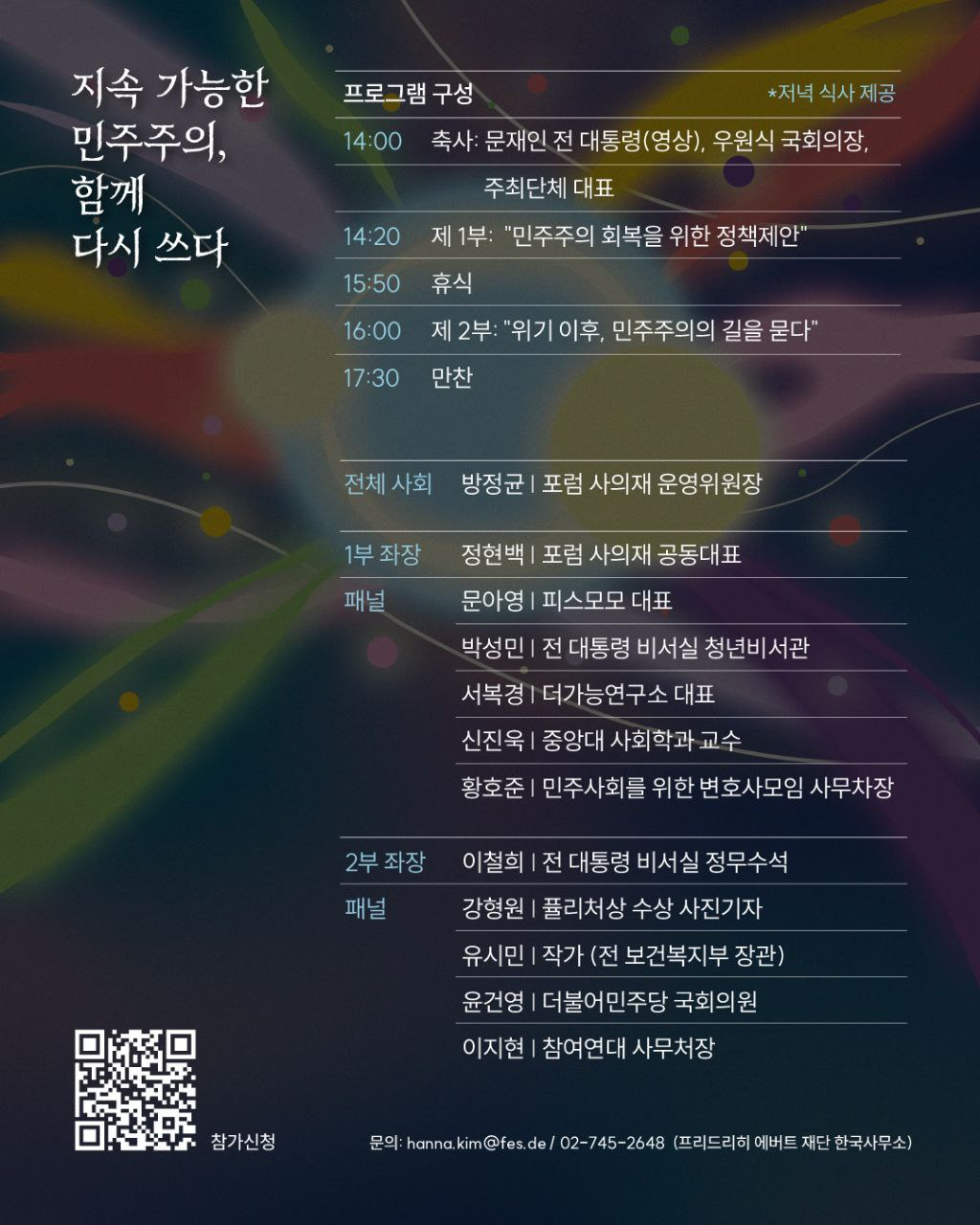 지속 가능한
민주주의,
함께
다시 쓰다

프로그램 구성
*저녁 식사 제공

14:00 축사: 문재인 전 대통령(영상), 우원식 국회의장, 주최단체 대표
14:20 제 1부: "민주주의 회복을 위한 정책제안"
15:50 휴식
16:00 제 2부: "위기 이후, 민주주의의 길을 묻다"
17:30 만찬

전체 사회 방정균 | 포럼 사의재 운영위원장

1부 좌장 정현백 | 포럼 사의재 공동대표
패널 문아영 | 피스모모 대표
박성민 | 전 대통령 비서실 청년비서관
서복경 | 더가능연구소 대표
신진욱 | 중앙대 사회학과 교수
황호준 | 민주사회를 위한 변호사모임 사무차장

2부 좌장 이철희 | 전 대통령 비서실 정무수석
패널 강형원 | 퓰리처상 수상 사진기자
유시민 | 작가 (전 보건복지부 장관)
윤건영 | 더불어민주당 국회의원
이지현 | 참여연대 사무처장

참가신청

문의: hanna.kim@fes.de / 02-745-2648 (프리드리히 에버트 재단 한국사무소)